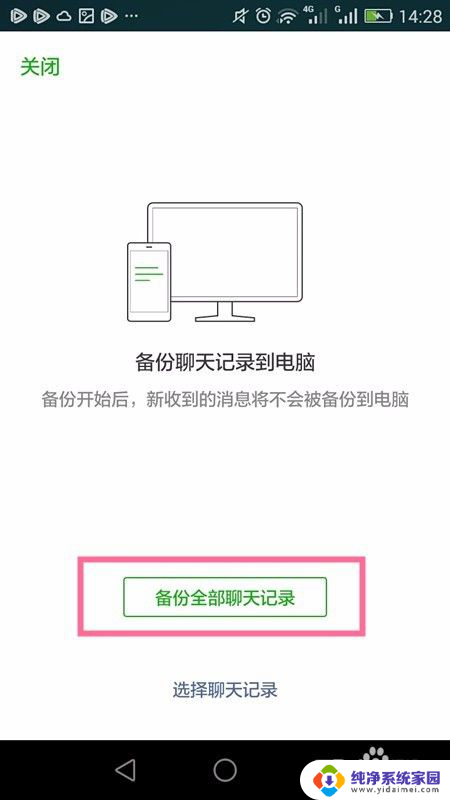 4G G 14:28

关闭

备份聊天记录到电脑

备份开始后，新收到的消息将不会被备份到电脑

备份全部聊天记录

选择聊天记录

纯净系统家园
www.yidaimei.com